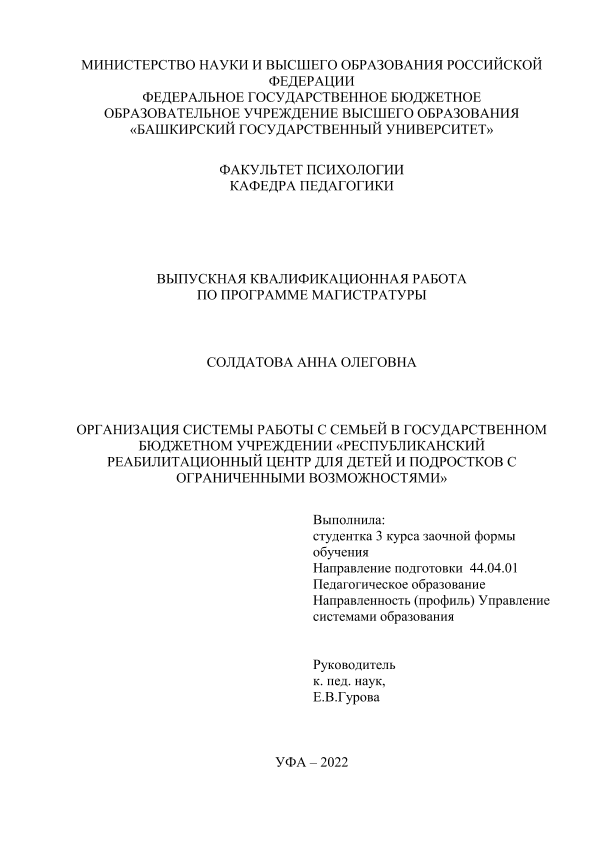 МИНИСТЕРСТВО НАУКИ И ВЫСШЕГО ОБРАЗОВАНИЯ РОССИЙСКОЙ ФЕДЕРАЦИИ
ФЕДЕРАЛЬНОЕ ГОСУДАРСТВЕННОЕ БЮДЖЕТНОЕ ОБРАЗОВАТЕЛЬНОЕ УЧРЕЖДЕНИЕ ВЫСШЕГО ОБРАЗОВАНИЯ
«БАШКИРСКИЙ ГОСУДАРСТВЕННЫЙ УНИВЕРСИТЕТ»

ФАКУЛЬТЕТ ПСИХОЛОГИИ
КАФЕДРА ПЕДАГОГИКИ

ВЫПУСКНАЯ КВАЛИФИКАЦИОННАЯ РАБОТА
ПО ПРОГРАММЕ МАГИСТРАТУРЫ

СОЛДАТОВА АННА ОЛЕГОВНА

ОРГАНИЗАЦИЯ СИСТЕМЫ РАБОТЫ С СЕМЬЕЙ В ГОСУДАРСТВЕННОМ БЮДЖЕТНОМ УЧРЕЖДЕНИИ «РЕСПУБЛИКАНСКИЙ РЕАБИЛИТАЦИОННЫЙ ЦЕНТР ДЛЯ ДЕТЕЙ И ПОДРОСТКОВ С ОГРАНИЧЕННЫМИ ВОЗМОЖНОСТЯМИ»

Выполнила:
студентка 3 курса заочной формы обучения
Направление подготовки 44.04.01 Педагогическое образование
Направленность (профиль) Управление системами образования

Руководитель
к. пед. наук,
Е.В.Гурова

УФА – 2022